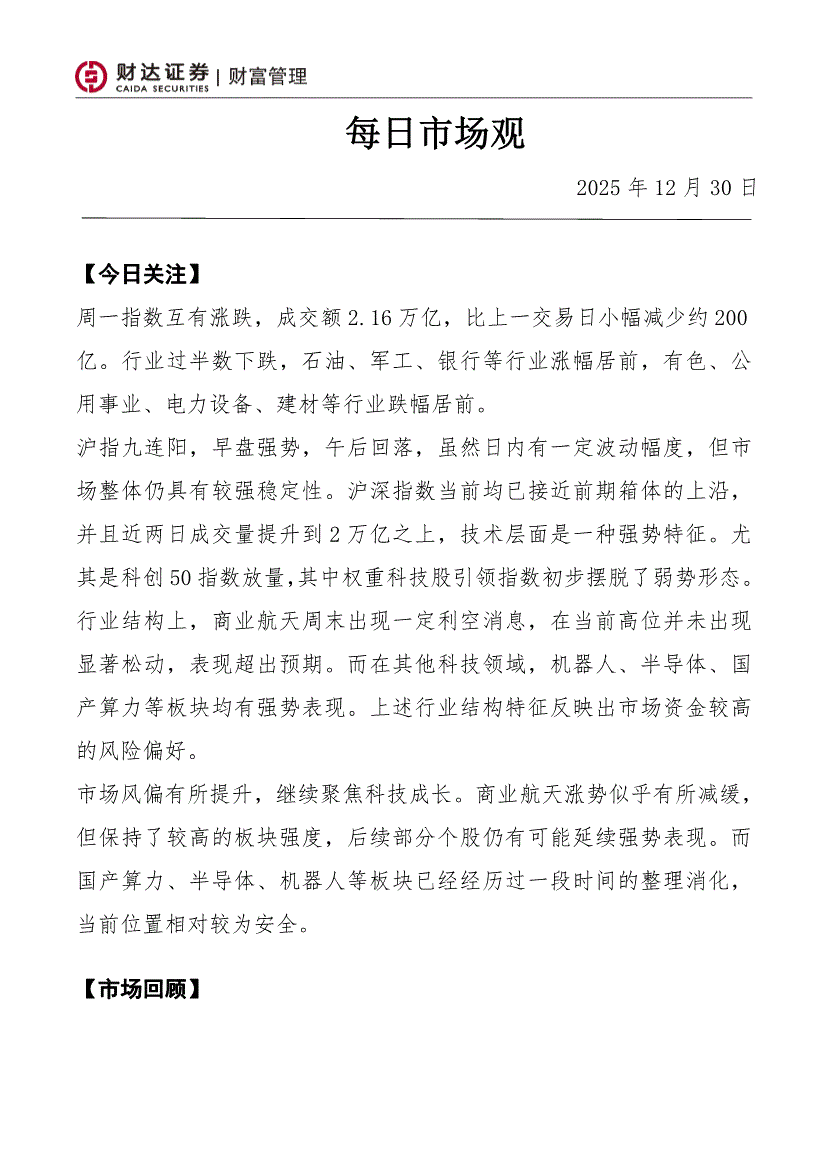 财达证券 | 财富管理
CAIDA SECURITIES

每日市场观

2025 年 12 月 30 日

【今日关注】

周一指数互有涨跌，成交额 2.16 万亿，比上一交易日小幅减少约 200 亿。行业过半数下跌，石油、军工、银行等行业涨幅居前，有色、公用事业、电力设备、建材等行业跌幅居前。

沪指九连阳，早盘强势，午后回落，虽然日内有一定波动幅度，但市场整体仍具有较强稳定性。沪深指数当前均已接近前期箱体的上沿，并且近两日成交量提升到 2 万亿之上，技术层面是一种强势特征。尤其是科创 50 指数放量,其中权重科技股引领指数初步摆脱了弱势形态。行业结构上，商业航天周末出现一定利空消息，在当前高位并未出现显著松动，表现超出预期。而在其他科技领域，机器人、半导体、国产算力等板块均有强势表现。上述行业结构特征反映出市场资金较高的风险偏好。

市场风偏有所提升，继续聚焦科技成长。商业航天涨势似乎有所减缓，但保持了较高的板块强度，后续部分个股仍有可能延续强势表现。而国产算力、半导体、机器人等板块已经经历过一段时间的整理消化，当前位置相对较为安全。

【市场回顾】